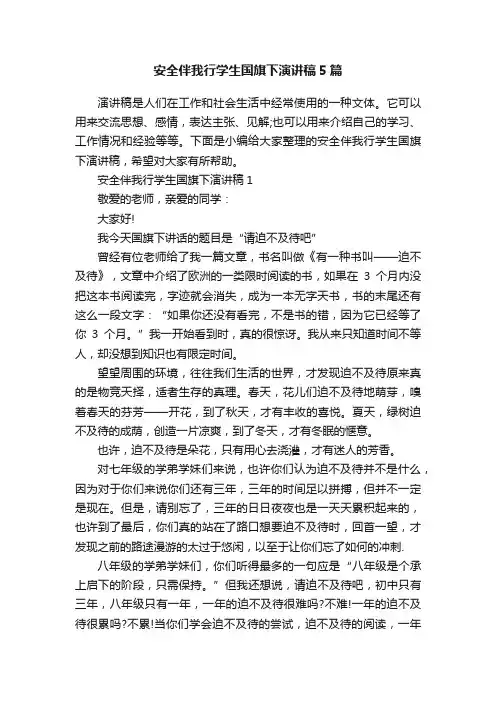 安全伴我行学生国旗下演讲稿5篇

演讲稿是人们在工作和社会生活中经常使用的一种文体。它可以用来交流思想、感情，表达主张、见解;也可以用来介绍自己的学习、工作情况和经验等等。下面是小编给大家整理的安全伴我行学生国旗下演讲稿，希望对大家有所帮助。

安全伴我行学生国旗下演讲稿1

敬爱的老师，亲爱的同学：

大家好!

我今天国旗下讲话的题目是“请迫不及待吧”

曾经有位老师给了我一篇文章，书名叫做《有一种书叫——迫不及待》，文章中介绍了欧洲的一类限时阅读的书，如果在 3 个月内没把这本书阅读完，字迹就会消失，成为一本无字天书，书的末尾还有这么一段文字：“如果你还没有看完，不是书的错，因为它已经等了你 3 个月。”我一开始看到时，真的很惊讶。我从来只知道时间不等人，却没想到知识也有限定时间。

望望周围的环境，往往我们生活的世界，才发现迫不及待原来真的是物竞天择，适者生存的真理。春天，花儿们迫不及待地萌芽，嗅着春天的芬芳——开花，到了秋天，才有丰收的喜悦。夏天，绿树迫不及待的成荫，创造一片凉爽，到了冬天，才有冬眠的惬意。

也许，迫不及待是朵花，只有用心去浇灌，才有迷人的芳香。

对七年级的学弟学妹们来说，也许你们认为迫不及待并不是什么，因为对于你们来说你们还有三年，三年的时间足以拼搏，但并不一定是现在。但是，请别忘了，三年的日日夜夜也是一天天累积起来的，也许到了最后，你们真的站在了路口想要迫不及待时，回首一望，才发现之前的路途漫游的太过于悠闲，以至于让你们忘了如何的冲刺.

八年级的学弟学妹们，你们听得最多的一句应是“八年级是个承上启下的阶段，只需保持。”但我还想说，请迫不及待吧，初中只有三年，八年级只有一年，一年的迫不及待很难吗?不难!一年的迫不及待很累吗?不累!当你们学会迫不及待的尝试，迫不及待的阅读，一年